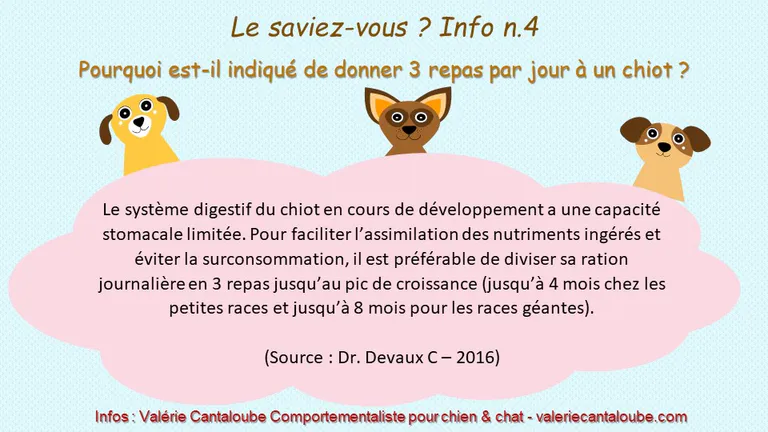 Le saviez-vous ? Info n.4

Pourquoi est-il indiqué de donner 3 repas par jour à un chiot ?

Le système digestif du chiot en cours de développement a une capacité stomacale limitée. Pour faciliter l'assimilation des nutriments ingérés et éviter la surconsommation, il est préférable de diviser sa ration journalière en 3 repas jusqu'au pic de croissance (jusqu'à 4 mois chez les petites races et jusqu'à 8 mois pour les races géantes).

(Source : Dr. Devaux C – 2016)

Infos : Valérie Cantaloube Comportementaliste pour chien & chat - valeriecantaloube.com